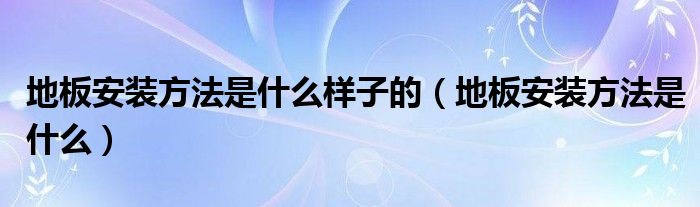 地板安装方法是什么样子的（地板安装方法是什么）